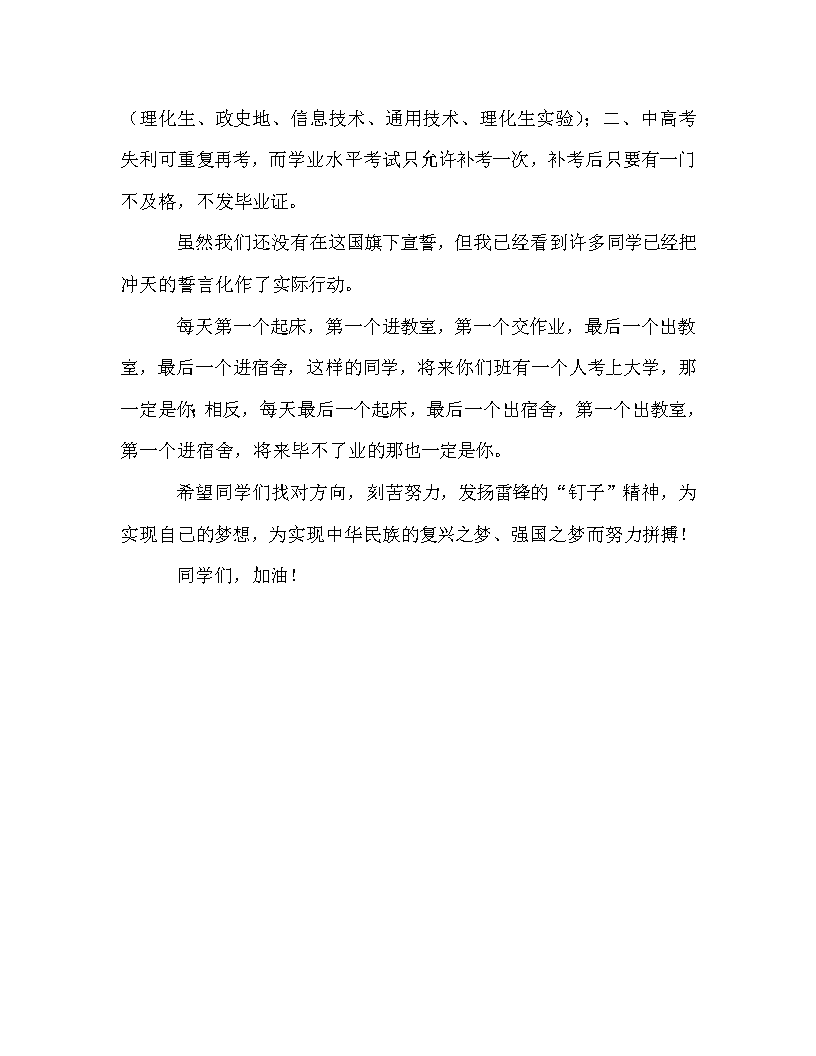 （理化生、政史地、信息技术、通用技术、理化生实验）；二、中高考失利可重复再考，而学业水平考试只允许补考一次，补考后只要有一门不及格，不发毕业证。

虽然我们还没有在这国旗下宣誓，但我已经看到许多同学已经把冲天的誓言化作了实际行动。

每天第一个起床，第一个进教室，第一个交作业，最后一个出教室，最后一个进宿舍，这样的同学，将来你们班有一个人考上大学，那一定是你；相反，每天最后一个起床，最后一个出宿舍，第一个出教室，第一个进宿舍，将来毕不了业的那也一定是你。

希望同学们找对方向，刻苦努力，发扬雷锋的“钉子”精神，为实现自己的梦想，为实现中华民族的复兴之梦、强国之梦而努力拼搏！

同学们，加油！